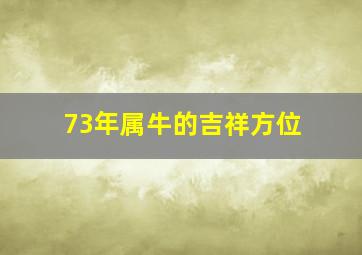 73年属牛的吉祥方位